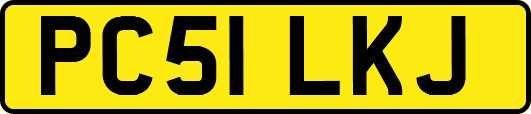 PC51 LKJ